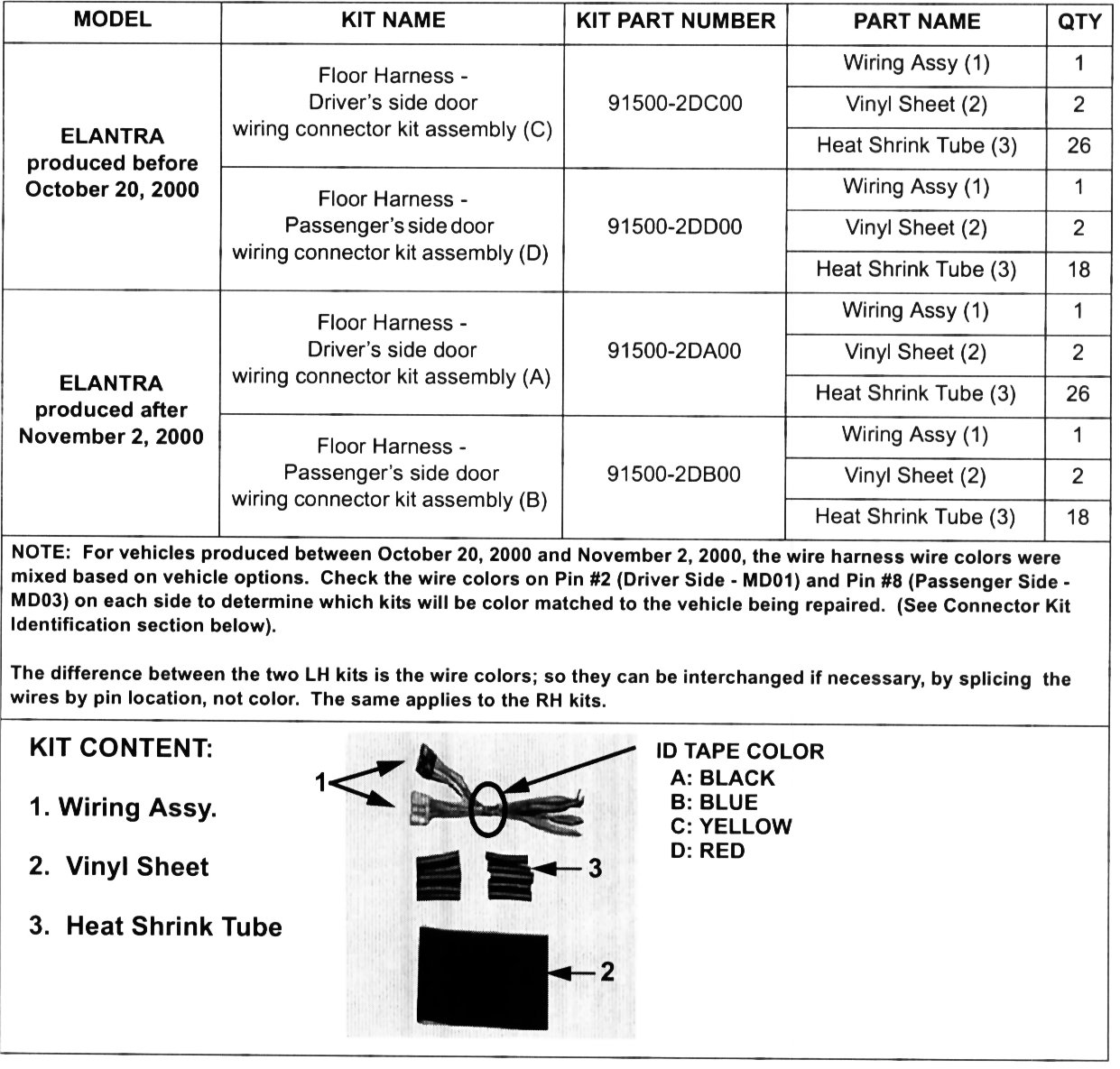 | MODEL | KIT NAME | KIT PART NUMBER | PART NAME | QTY |
|---|---|---|---|---|
| ELANTRA produced before October 20, 2000 | Floor Harness - Driver's side door wiring connector kit assembly (C) | 91500-2DC00 | Wiring Assy (1) | 1 |
| | | | Vinyl Sheet (2) | 2 |
| | | | Heat Shrink Tube (3) | 26 |
| | Floor Harness - Passenger's side door wiring connector kit assembly (D) | 91500-2DD00 | Wiring Assy (1) | 1 |
| | | | Vinyl Sheet (2) | 2 |
| | | | Heat Shrink Tube (3) | 18 |
| ELANTRA produced after November 2, 2000 | Floor Harness - Driver's side door wiring connector kit assembly (A) | 91500-2DA00 | Wiring Assy (1) | 1 |
| | | | Vinyl Sheet (2) | 2 |
| | | | Heat Shrink Tube (3) | 26 |
| | Floor Harness - Passenger's side door wiring connector kit assembly (B) | 91500-2DB00 | Wiring Assy (1) | 1 |
| | | | Vinyl Sheet (2) | 2 |
| | | | Heat Shrink Tube (3) | 18 |

NOTE: For vehicles produced between October 20, 2000 and November 2, 2000, the wire harness wire colors were mixed based on vehicle options. Check the wire colors on Pin #2 (Driver Side - MD01) and Pin #8 (Passenger Side - MD03) on each side to determine which kits will be color matched to the vehicle being repaired. (See Connector Kit Identification section below).

The difference between the two LH kits is the wire colors; so they can be interchanged if necessary, by splicing the wires by pin location, not color. The same applies to the RH kits.

KIT CONTENT:

1. Wiring Assy.

2. Vinyl Sheet

3. Heat Shrink Tube

1

3

2

ID TAPE COLOR
A: BLACK
B: BLUE
C: YELLOW
D: RED